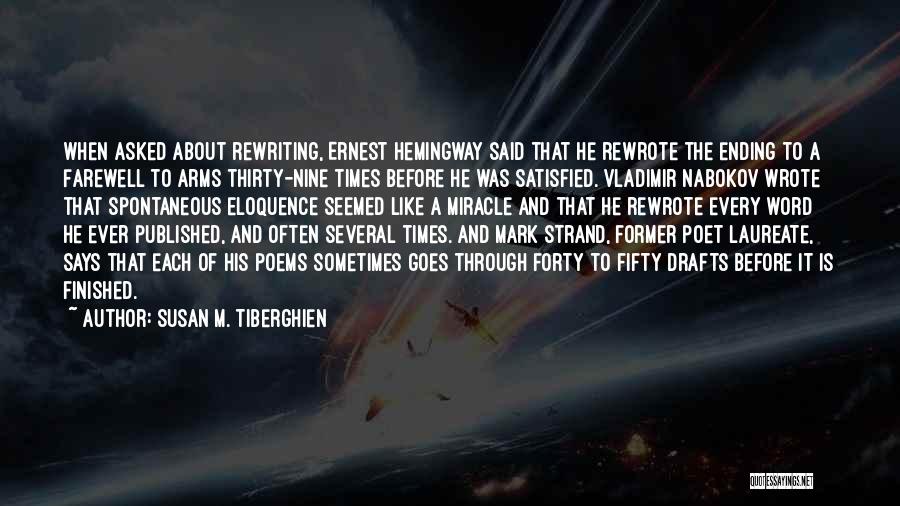 WHEN ASKED ABOUT REWRITING, ERNEST HEMINGWAY SAID THAT HE REWROTE THE ENDING TO A FAREWELL TO ARMS THIRTY-NINE TIMES BEFORE HE WAS SATISFIED. VLADIMIR NABOKOV WROTE THAT SPONTANEOUS ELOQUENCE SEEMED LIKE A MIRACLE AND THAT HE REWROTE EVERY WORD HE EVER PUBLISHED, AND OFTEN SEVERAL TIMES. AND MARK STRAND, FORMER POET LAUREATE, SAYS THAT EACH OF HIS POEMS SOMETIMES GOES THROUGH FORTY TO FIFTY DRAFTS BEFORE IT IS FINISHED.
~ AUTHOR: SUSAN M. TIBERGHIEN

QUOTESSAYINGS.NET